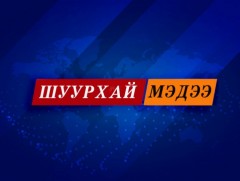 ШУУРХАЙ МЭДЭЭ